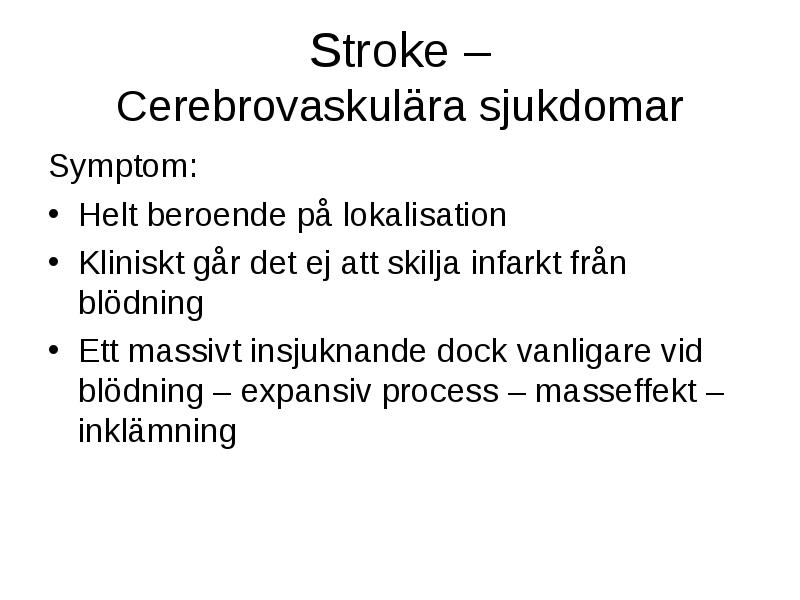 Stroke –
Cerebrovaskulära sjukdomar

Symptom:

• Helt beroende på lokalisation
• Kliniskt går det ej att skilja infarkt från blödning
• Ett massivt insjuknande dock vanligare vid blödning – expansiv process – masseffekt – inklämning